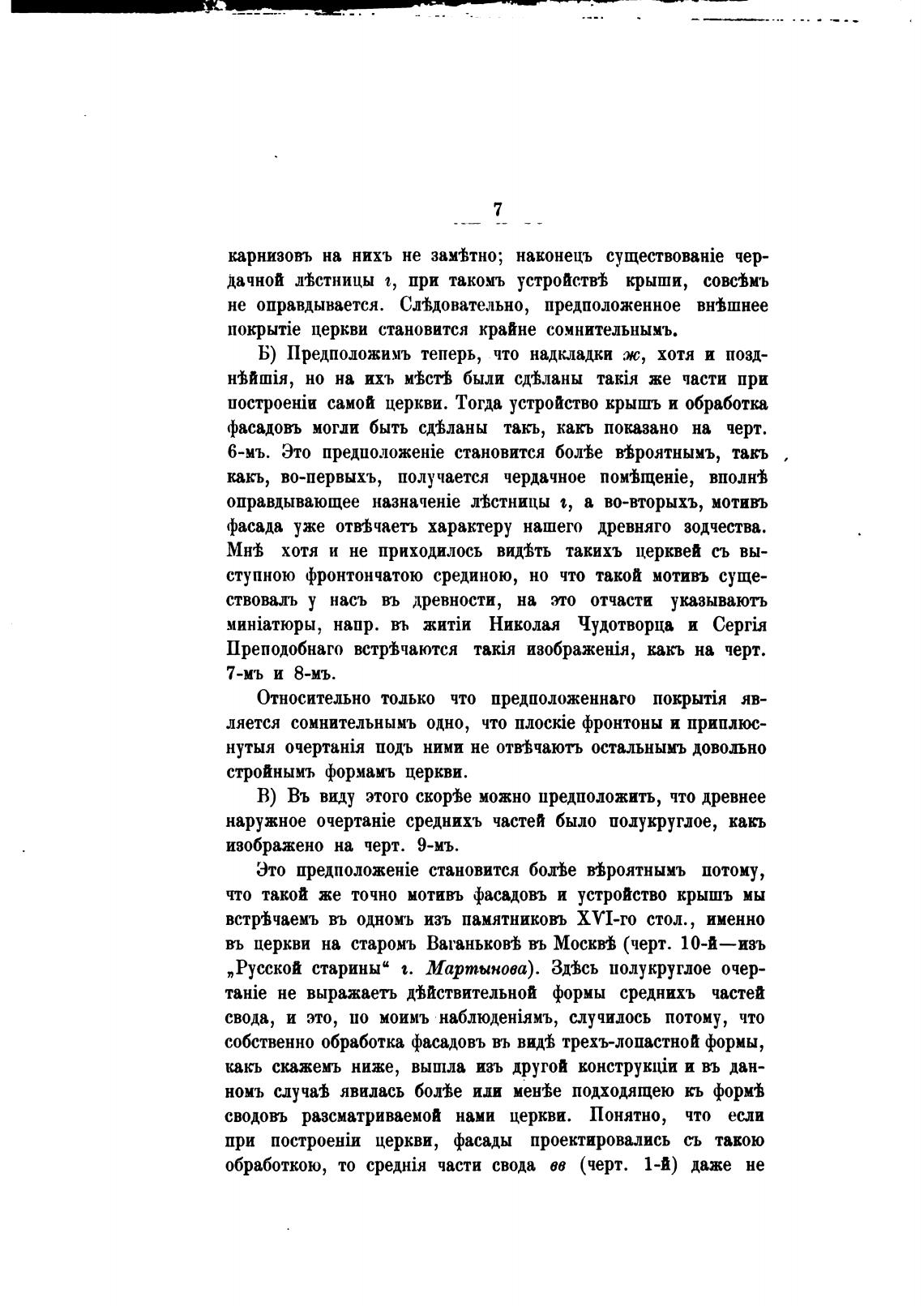 7

карнизовъ на нихъ не замѣтно; наконецъ существованіе чердачной лѣстницы г, при такомъ устройствѣ крыши, совсѣмъ не оправдывается. Слѣдовательно, предположенное внѣшнее покрытіе церкви становится крайне сомнительнымъ.

Б) Предположимъ теперь, что надкладки ж, хотя и позднѣйшія, но на ихъ мѣстѣ были сдѣланы такія же части при построеніи самой церкви. Тогда устройство крышъ и обработка фасадовъ могли быть сдѣланы такъ, какъ показано на черт. 6-мъ. Это предположеніе становится болѣе вѣроятнымъ, такъ какъ, во-первыхъ, получается чердачное помѣщеніе, вполнѣ оправдывающее назначеніе лѣстницы г, а во-вторыхъ, мотивъ фасада уже отвѣчаетъ характеру нашего древняго зодчества. Мнѣ хотя и не приходилось видѣть такихъ церквей съ выступною фронтончатою срединою, но что такой мотивъ существовалъ у насъ въ древности, на это отчасти указываютъ миніатюры, напр. въ житіи Николая Чудотворца и Сергія Преподобнаго встрѣчаются такія изображенія, какъ на черт. 7-мъ и 8-мъ.

Относительно только что предположеннаго покрытія является сомнительнымъ одно, что плоскіе фронтоны и приплюснутыя очертанія подъ ними не отвѣчаютъ остальнымъ довольно стройнымъ формамъ церкви.

В) Въ виду этого скорѣе можно предположить, что древнее наружное очертаніе среднихъ частей было полукруглое, какъ изображено на черт. 9-мъ.

Это предположеніе становится болѣе вѣроятнымъ потому, что такой же точно мотивъ фасадовъ и устройство крышъ мы встрѣчаемъ въ одномъ изъ памятниковъ XVI-го стол., именно въ церкви на старомъ Ваганьковѣ въ Москвѣ (черт. 10-й—изъ „Русской старины“ г. Мартынова). Здѣсь полукруглое очертаніе не выражаетъ дѣйствительной формы среднихъ частей свода, и это, по моимъ наблюденіямъ, случилось потому, что собственно обработка фасадовъ въ видѣ трехъ-лопастной формы, какъ скажемъ ниже, вышла изъ другой конструкціи и въ данномъ случаѣ явилась болѣе или менѣе подходящею къ формѣ сводовъ разсматриваемой нами церкви. Понятно, что если при построеніи церкви, фасады проектировались съ такою обработкою, то среднія части свода вв (черт. 1-й) даже не